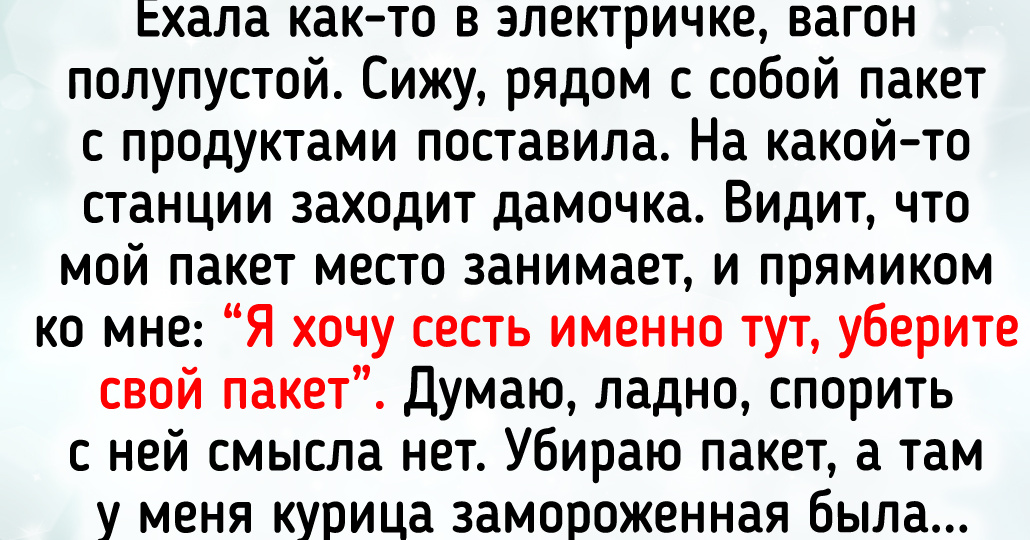 Ехала как-то в электричке, вагон полупустой. Сижу, рядом с собой пакет с продуктами поставила. На какой-то станции заходит дамочка. Видит, что мой пакет место занимает, и прямиком ко мне: “Я хочу сесть именно тут, уберите свой пакет”. Думаю, ладно, спорить с ней смысла нет. Убираю пакет, а там у меня курица замороженная была...